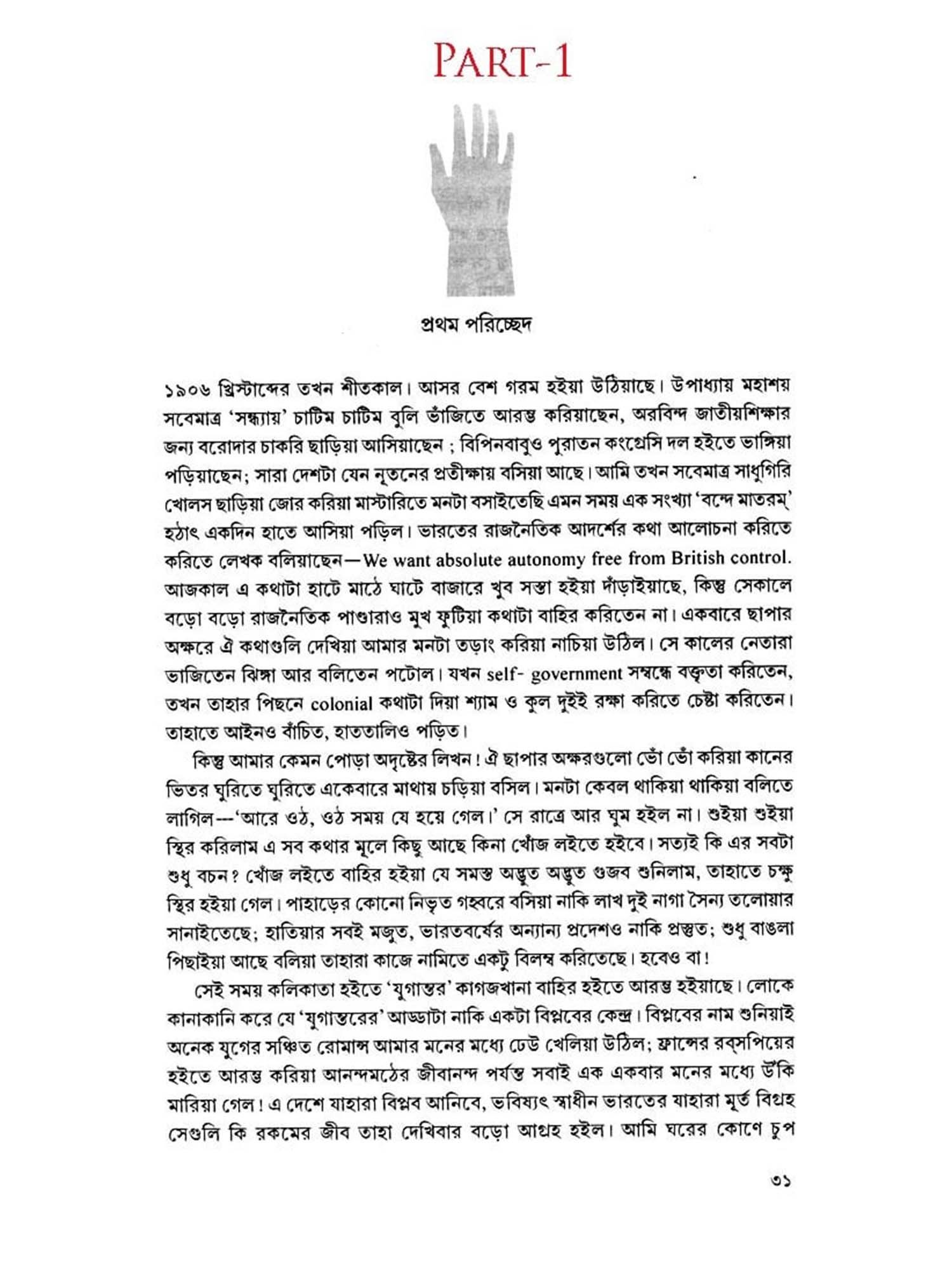 PART-1

প্রথম পরিচ্ছেদ

১৯০৬ খ্রিস্টাব্দের তখন শীতকাল। আসর বেশ গরম হইয়া উঠিয়াছে। উপাধ্যায় মহাশয় সবেমাত্র 'সন্ধ্যায়' চাটিম চাটিম বুলি ভাঁজিতে আরম্ভ করিয়াছেন, অরবিন্দ জাতীয়শিক্ষার জন্য বরোদার চাকরি ছাড়িয়া আসিয়াছেন ; বিপিনবাবুও পুরাতন কংগ্রেসি দল হইতে ভাঙ্গিয়া পড়িয়াছেন; সারা দেশটা যেন নূতনের প্রতীক্ষায় বসিয়া আছে। আমি তখন সবেমাত্র সাধুগিরি খোলস ছাড়িয়া জোর করিয়া মাস্টারিতে মনটা বসাইতেছি এমন সময় এক সংখ্যা 'বন্দে মাতরম্' হঠাৎ একদিন হাতে আসিয়া পড়িল। ভারতের রাজনৈতিক আদর্শের কথা আলোচনা করিতে করিতে লেখক বলিয়াছেন—We want absolute autonomy free from British control. আজকাল এ কথাটা হাটে মাঠে ঘাটে বাজারে খুব সস্তা হইয়া দাঁড়াইয়াছে, কিন্তু সেকালে বড়ো বড়ো রাজনৈতিক পাণ্ডারাও মুখ ফুটিয়া কথাটা বাহির করিতেন না। একবারে ছাপার অক্ষরে ঐ কথাগুলি দেখিয়া আমার মনটা তড়াং করিয়া নাচিয়া উঠিল। সে কালের নেতারা ভাজিতেন ঝিঙ্গা আর বলিতেন পটোল। যখন self- government সম্বন্ধে বক্তৃতা করিতেন, তখন তাহার পিছনে colonial কথাটা দিয়া শ্যাম ও কুল দুইই রক্ষা করিতে চেষ্টা করিতেন। তাহাতে আইনও বাঁচিত, হাততালিও পড়িত।

কিন্তু আমার কেমন পোড়া অদৃষ্টের লিখন! ঐ ছাপার অক্ষরগুলো ভোঁ ভোঁ করিয়া কানের ভিতর ঘুরিতে ঘুরিতে একেবারে মাথায় চড়িয়া বসিল। মনটা কেবল থাকিয়া থাকিয়া বলিতে লাগিল---'আরে ওঠ, ওঠ সময় যে হয়ে গেল।' সে রাত্রে আর ঘুম হইল না। শুইয়া শুইয়া স্থির করিলাম এ সব কথার মূলে কিছু আছে কিনা খোঁজ লইতে হইবে। সত্যই কি এর সবটা শুধু বচন? খোঁজ লইতে বাহির হইয়া যে সমস্ত অদ্ভুত অদ্ভুত গুজব শুনিলাম, তাহাতে চক্ষু স্থির হইয়া গেল। পাহাড়ের কোনো নিভৃত গহ্বরে বসিয়া নাকি লাখ দুই নাগা সৈন্য তলোয়ার সানাইতেছে; হাতিয়ার সবই মজুত, ভারতবর্ষের অন্যান্য প্রদেশও নাকি প্রস্তুত; শুধু বাঙলা পিছাইয়া আছে বলিয়া তাহারা কাজে নামিতে একটু বিলম্ব করিতেছে। হবেও বা!

সেই সময় কলিকাতা হইতে 'যুগান্তর' কাগজখানা বাহির হইতে আরম্ভ হইয়াছে। লোকে কানাকানি করে যে 'যুগান্তরের' আড্ডাটা নাকি একটা বিপ্লবের কেন্দ্র। বিপ্লবের নাম শুনিয়াই অনেক যুগের সঞ্চিত রোমান্স আমার মনের মধ্যে ঢেউ খেলিয়া উঠিল; ফ্রান্সের রব্‌সপিয়ের হইতে আরম্ভ করিয়া আনন্দমঠের জীবানন্দ পর্যন্ত সবাই এক একবার মনের মধ্যে উঁকি মারিয়া গেল! এ দেশে যাহারা বিপ্লব আনিবে, ভবিষ্যৎ স্বাধীন ভারতের যাহারা মূর্ত বিগ্রহ সেগুলি কি রকমের জীব তাহা দেখিবার বড়ো আগ্রহ হইল। আমি ঘরের কোণে চুপ

৩১